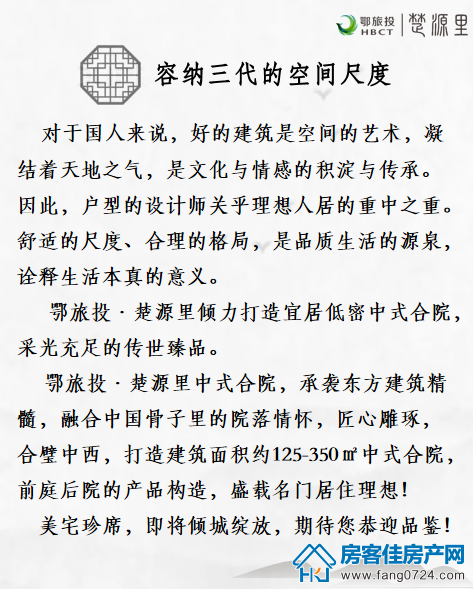 鄂旅投 HBCT | 楚源里

容纳三代的空间尺度

对于国人来说，好的建筑是空间的艺术，凝结着天地之气，是文化与情感的积淀与传承。因此，户型的设计师关乎理想人居的重中之重。舒适的尺度、合理的格局，是品质生活的源泉，诠释生活本真的意义。

鄂旅投 · 楚源里倾力打造宜居低密中式合院，采光充足的传世臻品。

鄂旅投 · 楚源里中式合院，承袭东方建筑精髓，融合中国骨子里的院落情怀，匠心雕琢，合璧中西，打造建筑面积约125-350㎡中式合院，前庭后院的产品构造，盛载名门居住理想！

美宅珍席，即将倾城绽放，期待您恭迎品鉴！

HKJ 房客佳房产网 www.fang0724.com